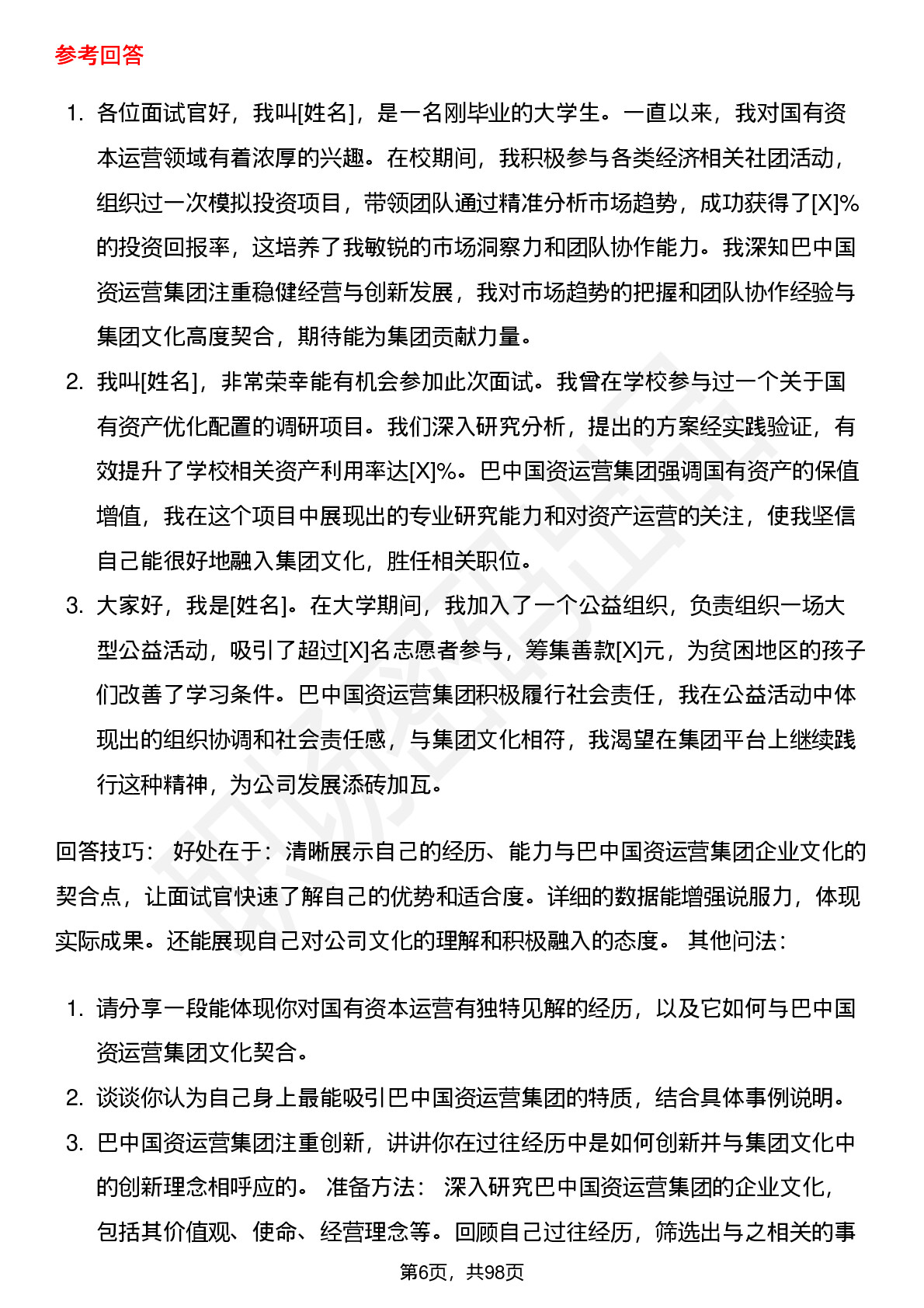 参考回答

1. 各位面试官好，我叫[姓名]，是一名刚毕业的大学生。一直以来，我对国有资本运营领域有着浓厚的兴趣。在校期间，我积极参与各类经济相关社团活动，组织过一次模拟投资项目，带领团队通过精准分析市场趋势，成功获得了[X]%的投资回报率，这培养了我敏锐的市场洞察力和团队协作能力。我深知巴中国资运营集团注重稳健经营与创新发展，我对市场趋势的把握和团队协作经验与集团文化高度契合，期待能为集团贡献力量。
2. 我叫[姓名]，非常荣幸能有机会参加此次面试。我曾在学校参与过一个关于国有资产优化配置的调研项目。我们深入研究分析，提出的方案经实践验证，有效提升了学校相关资产利用率达[X]%。巴中国资运营集团强调国有资产的保值增值，我在这个项目中展现出的专业研究能力和对资产运营的关注，使我坚信自己能很好地融入集团文化，胜任相关职位。
3. 大家好，我是[姓名]。在大学期间，我加入了一个公益组织，负责组织一场大型公益活动，吸引了超过[X]名志愿者参与，筹集善款[X]元，为贫困地区的孩子们改善了学习条件。巴中国资运营集团积极履行社会责任，我在公益活动中体现出的组织协调和社会责任感，与集团文化相符，我渴望在集团平台上继续践行这种精神，为公司发展添砖加瓦。

回答技巧： 好处在于：清晰展示自己的经历、能力与巴中国资运营集团企业文化的契合点，让面试官快速了解自己的优势和适合度。详细的数据能增强说服力，体现实际成果。还能展现自己对公司文化的理解和积极融入的态度。 其他问法：

1. 请分享一段能体现你对国有资本运营有独特见解的经历，以及它如何与巴中国资运营集团文化契合。
2. 谈谈你认为自己身上最能吸引巴中国资运营集团的特质，结合具体事例说明。
3. 巴中国资运营集团注重创新，讲讲你在过往经历中是如何创新并与集团文化中的创新理念相呼应的。 准备方法： 深入研究巴中国资运营集团的企业文化，包括其价值观、使命、经营理念等。回顾自己过往经历，筛选出与之相关的事

第6页，共98页